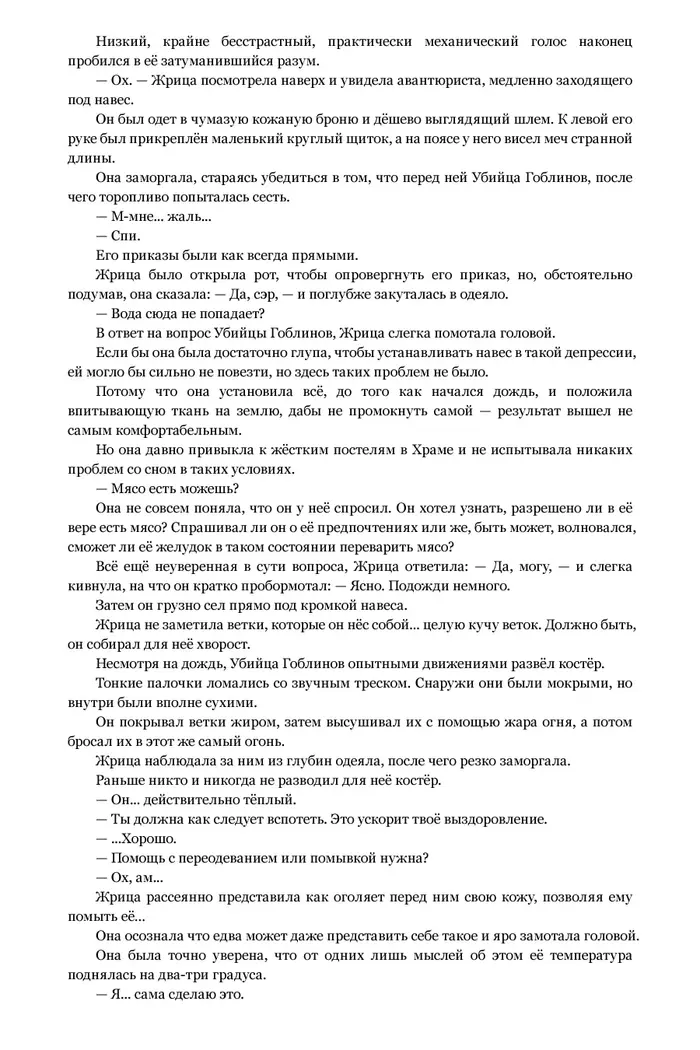 Низкий, крайне бесстрастный, практически механический голос наконец пробился в её затуманившийся разум.

— Ох. — Жрица посмотрела наверх и увидела авантюриста, медленно заходящего под навес.

Он был одет в чумазую кожаную броню и дёшево выглядящий шлем. К левой его руке был прикреплён маленький круглый щиток, а на поясе у него висел меч странной длины.

Она заморгала, стараясь убедиться в том, что перед ней Убийца Гоблинов, после чего торопливо попыталась сесть.

— М-мне... жаль...

— Спи.

Его приказы были как всегда прямыми.

Жрица было открыла рот, чтобы опровергнуть его приказ, но, обстоятельно подумав, она сказала: — Да, сэр, — и поглубже закуталась в одеяло.

— Вода сюда не попадает?

В ответ на вопрос Убийцы Гоблинов, Жрица слегка помотала головой.

Если бы она была достаточно глупа, чтобы устанавливать навес в такой депрессии, ей могло бы сильно не повезти, но здесь таких проблем не было.

Потому что она установила всё, до того как начался дождь, и положила впитывающую ткань на землю, дабы не промокнуть самой — результат вышел не самым комфортабельным.

Но она давно привыкла к жёстким постелям в Храме и не испытывала никаких проблем со сном в таких условиях.

— Мясо есть можешь?

Она не совсем поняла, что он у неё спросил. Он хотел узнать, разрешено ли в её вере есть мясо? Спрашивал ли он о её предпочтениях или же, быть может, волновался, сможет ли её желудок в таком состоянии переварить мясо?

Всё ещё неуверенная в сути вопроса, Жрица ответила: — Да, могу, — и слегка кивнула, на что он кратко пробормотал: — Ясно. Подожди немного.

Затем он грузно сел прямо под кромкой навеса.

Жрица не заметила ветки, которые он нёс собой... целую кучу веток. Должно быть, он собирал для неё хворост.

Несмотря на дождь, Убийца Гоблинов опытными движениями развёл костёр.

Тонкие палочки ломались со звучным треском. Снаружи они были мокрыми, но внутри были вполне сухими.

Он покрывал ветки жиром, затем высушивал их с помощью жара огня, а потом бросал их в этот же самый огонь.

Жрица наблюдала за ним из глубин одеяла, после чего резко заморгала.

Раньше никто и никогда не разводил для неё костёр.

— Он... действительно тёплый.

— Ты должна как следует вспотеть. Это ускорит твоё выздоровление.

— ...Хорошо.

— Помощь с переодеванием или помывкой нужна?

— Ох, ам...

Жрица рассеянно представила как оголяет перед ним свою кожу, позволяя ему помыть её...

Она осознала что едва может даже представить себе такое и яро замотала головой.

Она была точно уверена, что от одних лишь мыслей об этом её температура поднялась на два-три градуса.

— Я... сама сделаю это.